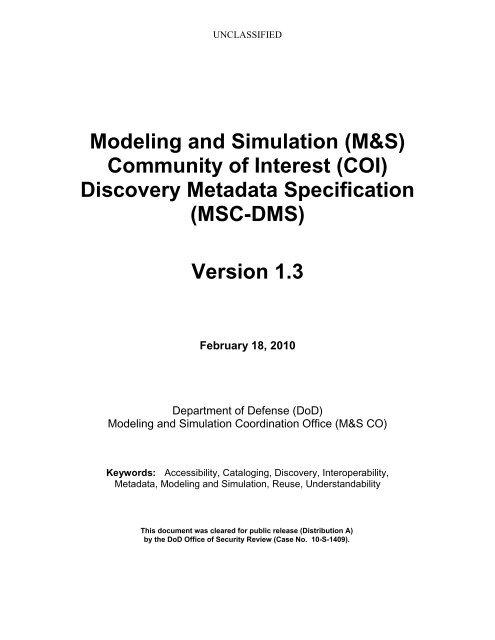 UNCLASSIFIED

Modeling and Simulation (M&S) Community of Interest (COI) Discovery Metadata Specification (MSC-DMS)

Version 1.3

February 18, 2010

Department of Defense (DoD)
Modeling and Simulation Coordination Office (M&S CO)

Keywords: Accessibility, Cataloging, Discovery, Interoperability, Metadata, Modeling and Simulation, Reuse, Understandability

This document was cleared for public release (Distribution A) by the DoD Office of Security Review (Case No. 10-S-1409).